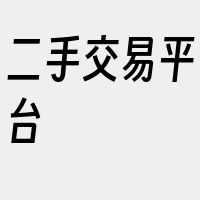 二手交易平台